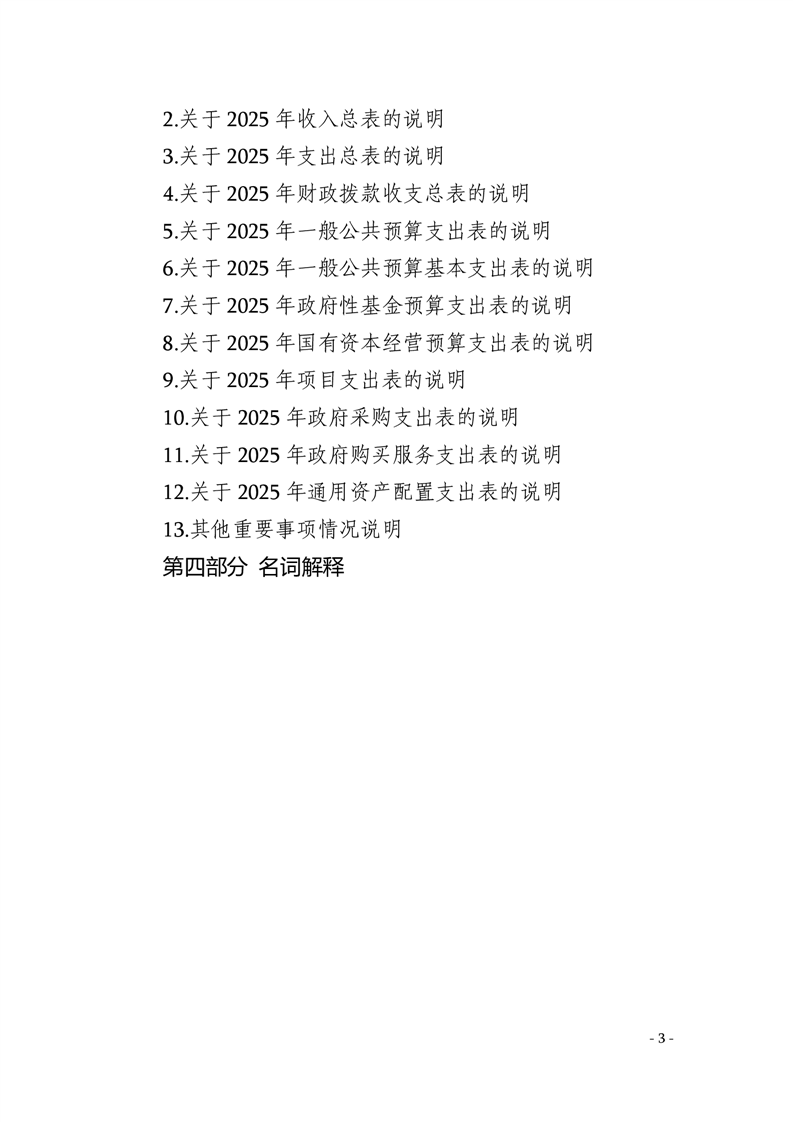 2.关于 2025 年收入总表的说明
3.关于 2025 年支出总表的说明
4.关于 2025 年财政拨款收支总表的说明
5.关于 2025 年一般公共预算支出表的说明
6.关于 2025 年一般公共预算基本支出表的说明
7.关于 2025 年政府性基金预算支出表的说明
8.关于 2025 年国有资本经营预算支出表的说明
9.关于 2025 年项目支出表的说明
10.关于 2025 年政府采购支出表的说明
11.关于 2025 年政府购买服务支出表的说明
12.关于 2025 年通用资产配置支出表的说明
13.其他重要事项情况说明
第四部分 名词解释

- 3 -